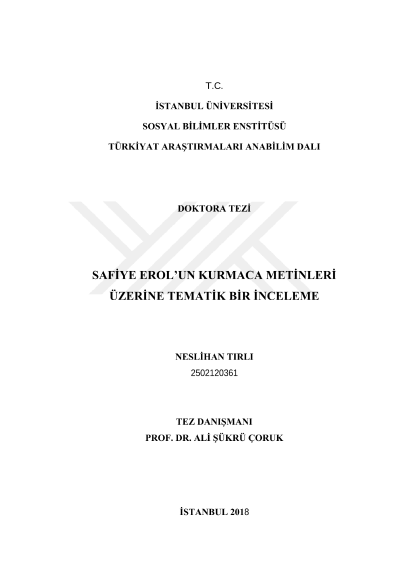 T.C.

İSTANBUL ÜNİVERSİTESİ

SOSYAL BİLİMLER ENSTİTÜSÜ

TÜRKİYAT ARAŞTIRMALARI ANABİLİM DALI

DOKTORA TEZİ

SAFİYE EROL'UN KURMACA METİNLERİ ÜZERİNE TEMATİK BİR İNCELEME

NESLİHAN TIRLI
2502120361

TEZ DANIŞMANI
PROF. DR. ALİ ŞÜKRÜ ÇORUK

İSTANBUL 2018